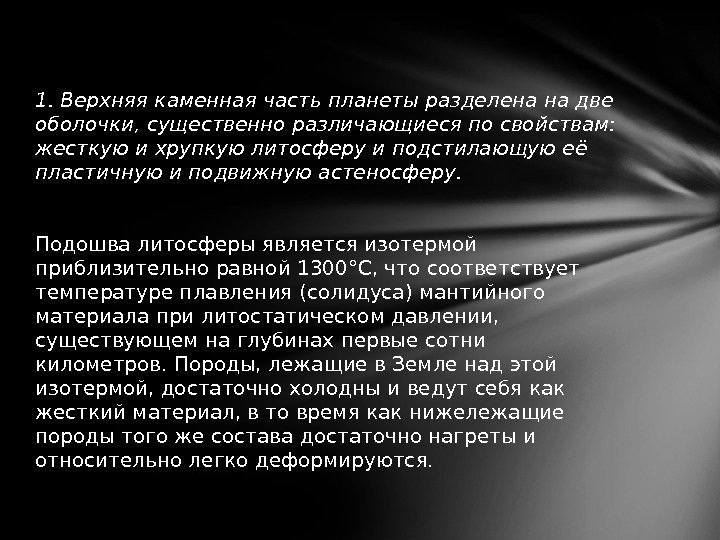 1. Верхняя каменная часть планеты разделена на две оболочки, существенно различающиеся по свойствам: жесткую и хрупкую литосферу и подстилающую её пластичную и подвижную астеносферу.

Подошва литосферы является изотермой приблизительно равной 1300°С, что соответствует температуре плавления (солидуса) мантийного материала при литостатическом давлении, существующем на глубинах первые сотни километров. Породы, лежащие в Земле над этой изотермой, достаточно холодны и ведут себя как жесткий материал, в то время как нижележащие породы того же состава достаточно нагреты и относительно легко деформируются.